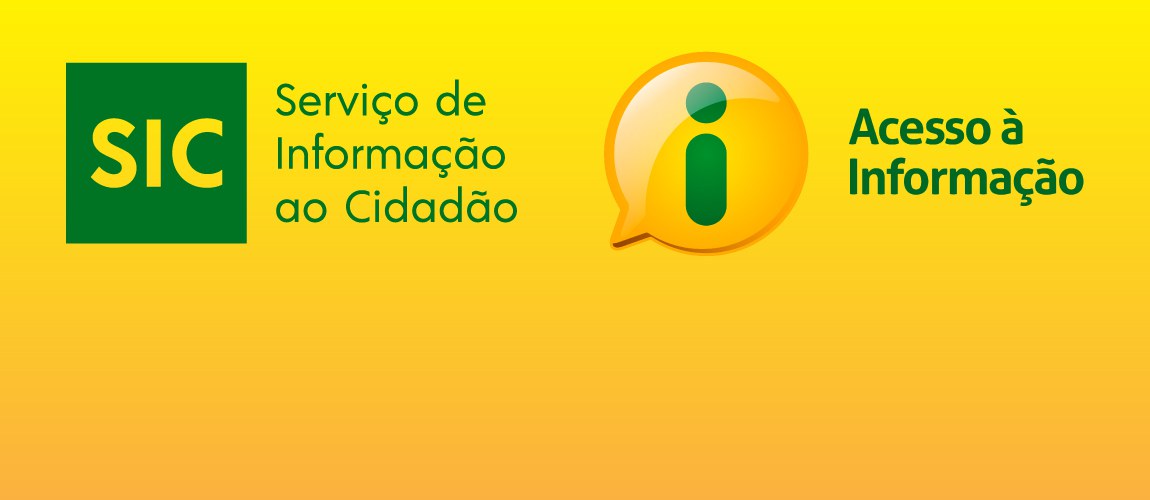 SIC

Serviço de Informação ao Cidadão

i

Acesso à Informação